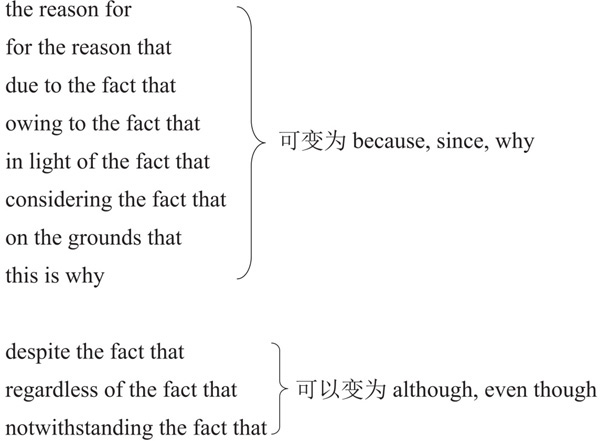 the reason for
for the reason that
due to the fact that
owing to the fact that
in light of the fact that
considering the fact that
on the grounds that
this is why

可变为because, since, why

despite the fact that
regardless of the fact that
notwithstanding the fact that

可以变为although, even though